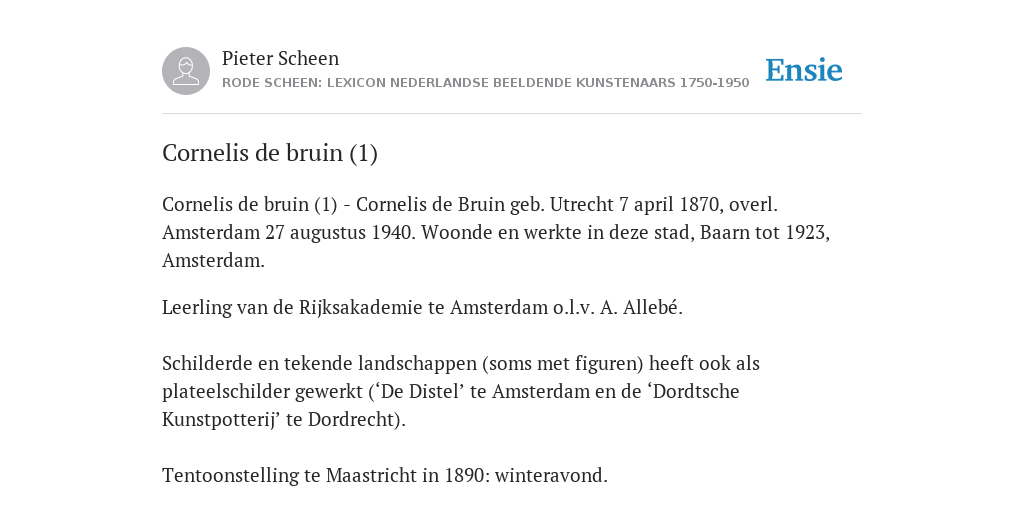 Pieter Scheen
RODE SCHEEN: LEXICON NEDERLANDSE BEELDENDE KUNSTENAARS 1750-1950

Ensie

Cornelis de bruin (1)

Cornelis de bruin (1) - Cornelis de Bruin geb. Utrecht 7 april 1870, overl. Amsterdam 27 augustus 1940. Woonde en werkte in deze stad, Baarn tot 1923, Amsterdam.

Leerling van de Rijksakademie te Amsterdam o.l.v. A. Allebé.

Schilderde en tekende landschappen (soms met figuren) heeft ook als plateelschilder gewerkt (‘De Distel’ te Amsterdam en de ‘Dordtsche Kunstpotterij’ te Dordrecht).

Tentoonstelling te Maastricht in 1890: winteravond.